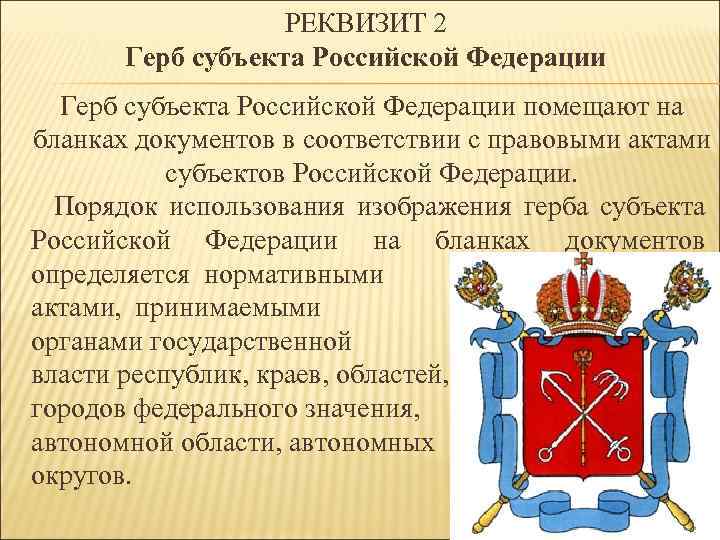 РЕКВИЗИТ 2
Герб субъекта Российской Федерации

Герб субъекта Российской Федерации помещают на бланках документов в соответствии с правовыми актами субъектов Российской Федерации.

Порядок использования изображения герба субъекта Российской Федерации на бланках документов определяется нормативными актами, принимаемыми органами государственной власти республик, краев, областей, городов федерального значения, автономной области, автономных округов.